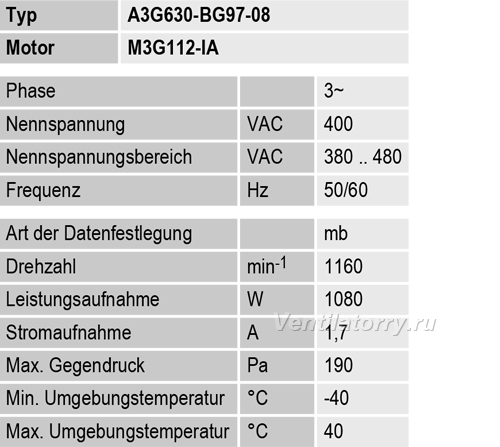 | Typ | A3G630-BG97-08 |
|---|---|
| Motor | M3G112-IA |

| Phase | | 3~ |
|---|---|---|
| Nennspannung | VAC | 400 |
| Nennspannungsbereich | VAC | 380 .. 480 |
| Frequenz | Hz | 50/60 |

| Art der Datenfestlegung | | mb |
|---|---|---|
| Drehzahl | $min^{-1}$ | 1160 |
| Leistungsaufnahme | W | 1080 |
| Stromaufnahme | A | 1,7 |
| Max. Gegendruck | Pa | 190 |
| Min. Umgebungstemperatur | °C | -40 |
| Max. Umgebungstemperatur | °C | 40 |

Ventilatorry.ru